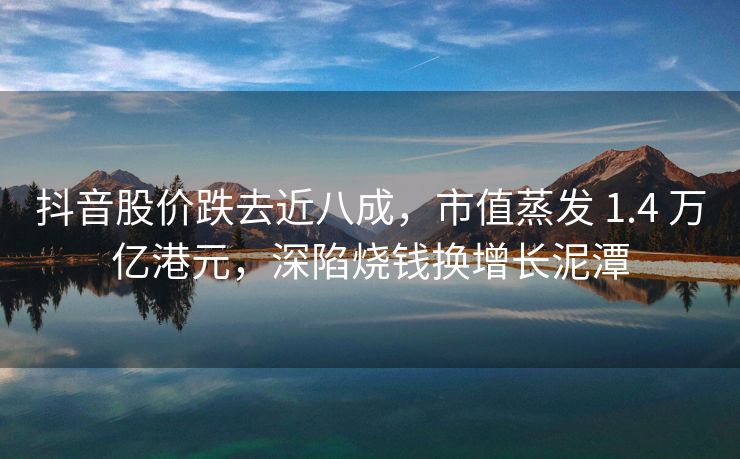 抖音股价跌去近八成，市值蒸发 1.4 万亿港元，深陷烧钱换增长泥潭